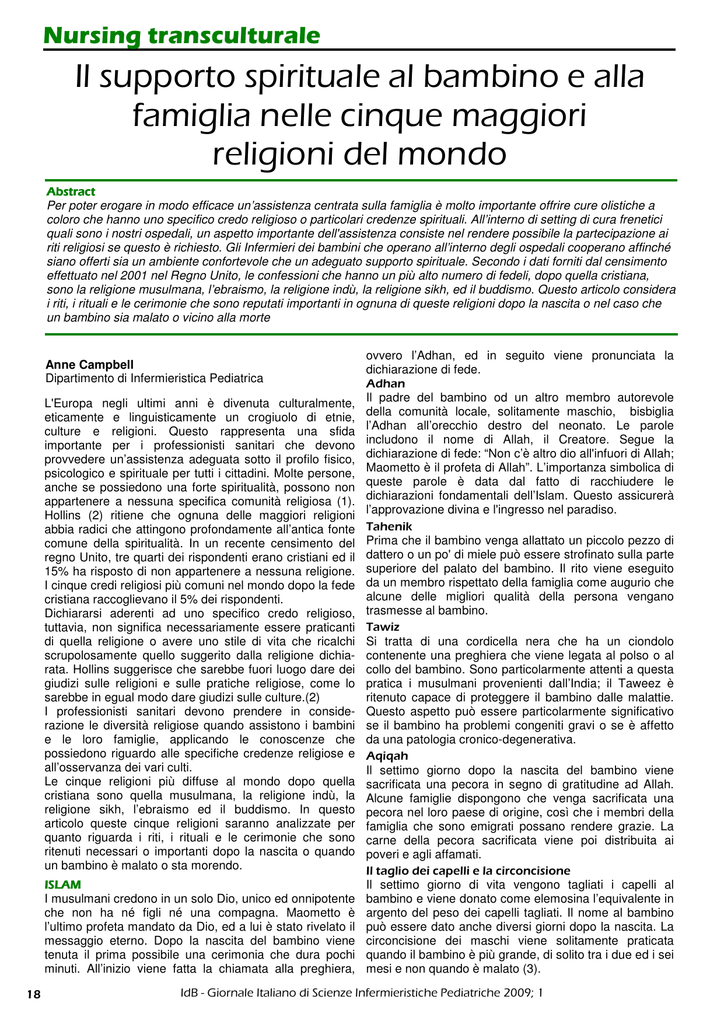 Nursing transculturale

Il supporto spirituale al bambino e alla famiglia nelle cinque maggiori religioni del mondo

Abstract
Per poter erogare in modo efficace un'assistenza centrata sulla famiglia è molto importante offrire cure olistiche a coloro che hanno uno specifico credo religioso o particolari credenze spirituali. All'interno di setting di cura frenetici quali sono i nostri ospedali, un aspetto importante dell'assistenza consiste nel rendere possibile la partecipazione ai riti religiosi se questo è richiesto. Gli Infermieri dei bambini che operano all'interno degli ospedali cooperano affinché siano offerti sia un ambiente confortevole che un adeguato supporto spirituale. Secondo i dati forniti dal censimento effettuato nel 2001 nel Regno Unito, le confessioni che hanno un più alto numero di fedeli, dopo quella cristiana, sono la religione musulmana, l'ebraismo, la religione indù, la religione sikh, ed il buddismo. Questo articolo considera i riti, i rituali e le cerimonie che sono reputati importanti in ognuna di queste religioni dopo la nascita o nel caso che un bambino sia malato o vicino alla morte

Anne Campbell
Dipartimento di Infermieristica Pediatrica

L'Europa negli ultimi anni è divenuta culturalmente, eticamente e linguisticamente un crogiuolo di etnie, culture e religioni. Questo rappresenta una sfida importante per i professionisti sanitari che devono provvedere un'assistenza adeguata sotto il profilo fisico, psicologico e spirituale per tutti i cittadini. Molte persone, anche se possiedono una forte spiritualità, possono non appartenere a nessuna specifica comunità religiosa (1). Hollins (2) ritiene che ognuna delle maggiori religioni abbia radici che attingono profondamente all'antica fonte comune della spiritualità. In un recente censimento del regno Unito, tre quarti dei rispondenti erano cristiani ed il 15% ha risposto di non appartenere a nessuna religione. I cinque credi religiosi più comuni nel mondo dopo la fede cristiana raccoglievano il 5% dei rispondenti.
Dichiararsi aderenti ad uno specifico credo religioso, tuttavia, non significa necessariamente essere praticanti di quella religione o avere uno stile di vita che ricalchi scrupolosamente quello suggerito dalla religione dichiarata. Hollins suggerisce che sarebbe fuori luogo dare dei giudizi sulle religioni e sulle pratiche religiose, come lo sarebbe in egual modo dare giudizi sulle culture.(2)
I professionisti sanitari devono prendere in considerazione le diversità religiose quando assistono i bambini e le loro famiglie, applicando le conoscenze che possiedono riguardo alle specifiche credenze religiose e all'osservanza dei vari culti.
Le cinque religioni più diffuse al mondo dopo quella cristiana sono quella musulmana, la religione indù, la religione sikh, l'ebraismo ed il buddismo. In questo articolo queste cinque religioni saranno analizzate per quanto riguarda i riti, i rituali e le cerimonie che sono ritenuti necessari o importanti dopo la nascita o quando un bambino è malato o sta morendo.

ISLAM
I musulmani credono in un solo Dio, unico ed onnipotente che non ha né figli né una compagna. Maometto è l'ultimo profeta mandato da Dio, ed a lui è stato rivelato il messaggio eterno. Dopo la nascita del bambino viene tenuta il prima possibile una cerimonia che dura pochi minuti. All'inizio viene fatta la chiamata alla preghiera, ovvero l'Adhan, ed in seguito viene pronunciata la dichiarazione di fede.

Adhan
Il padre del bambino od un altro membro autorevole della comunità locale, solitamente maschio, bisbiglia l'Adhan all'orecchio destro del neonato. Le parole includono il nome di Allah, il Creatore. Segue la dichiarazione di fede: "Non c'è altro dio all'infuori di Allah; Maometto è il profeta di Allah". L'importanza simbolica di queste parole è data dal fatto di racchiudere le dichiarazioni fondamentali dell'Islam. Questo assicurerà l'approvazione divina e l'ingresso nel paradiso.

Tahenik
Prima che il bambino venga allattato un piccolo pezzo di dattero o un po' di miele può essere strofinato sulla parte superiore del palato del bambino. Il rito viene eseguito da un membro rispettato della famiglia come augurio che alcune delle migliori qualità della persona vengano trasmesse al bambino.

Tawiz
Si tratta di una cordicella nera che ha un ciondolo contenente una preghiera che viene legata al polso o al collo del bambino. Sono particolarmente attenti a questa pratica i musulmani provenienti dall'India; il Taweez è ritenuto capace di proteggere il bambino dalle malattie. Questo aspetto può essere particolarmente significativo se il bambino ha problemi congeniti gravi o se è affetto da una patologia cronico-degenerativa.

Aqiqah
Il settimo giorno dopo la nascita del bambino viene sacrificata una pecora in segno di gratitudine ad Allah. Alcune famiglie dispongono che venga sacrificata una pecora nel loro paese di origine, così che i membri della famiglia che sono emigrati possano rendere grazie. La carne della pecora sacrificata viene poi distribuita ai poveri e agli affamati.

Il taglio dei capelli e la circoncisione
Il settimo giorno di vita vengono tagliati i capelli al bambino e viene donato come elemosina l'equivalente in argento del peso dei capelli tagliati. Il nome al bambino può essere dato anche diversi giorni dopo la nascita. La circoncisione dei maschi viene solitamente praticata quando il bambino è più grande, di solito tra i due ed i sei mesi e non quando è malato (3).

18 IdB - Giornale Italiano di Scienze Infermieristiche Pediatriche 2009; 1